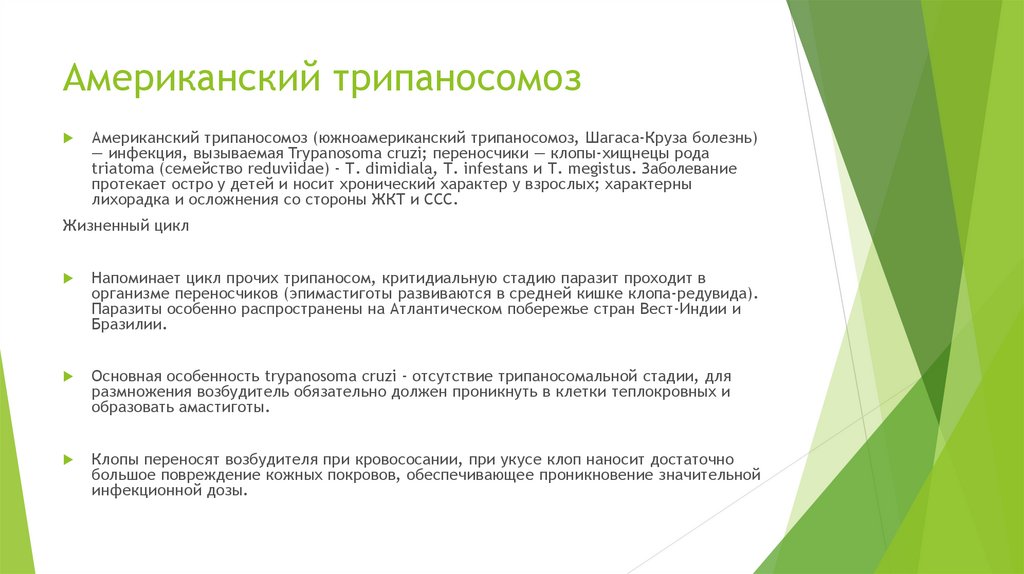 Американский трипаносомоз

Американский трипаносомоз (южноамериканский трипаносомоз, Шагаса-Круза болезнь) — инфекция, вызываемая Trypanosoma cruzi; переносчики — клопы-хищнецы рода triatoma (семейство reduviidae) - T. dimidiala, T. infestans и T. megistus. Заболевание протекает остро у детей и носит хронический характер у взрослых; характерны лихорадка и осложнения со стороны ЖКТ и ССС.

Жизненный цикл

Напоминает цикл прочих трипаносом, критидиальную стадию паразит проходит в организме переносчиков (эпимастиготы развиваются в средней кишке клопа-редувида). Паразиты особенно распространены на Атлантическом побережье стран Вест-Индии и Бразилии.

Основная особенность trypanosoma cruzi - отсутствие трипаносомальной стадии, для размножения возбудитель обязательно должен проникнуть в клетки теплокровных и образовать амастиготы.

Клопы переносят возбудителя при кровососании, при укусе клоп наносит достаточно большое повреждение кожных покровов, обеспечивающее проникновение значительной инфекционной дозы.